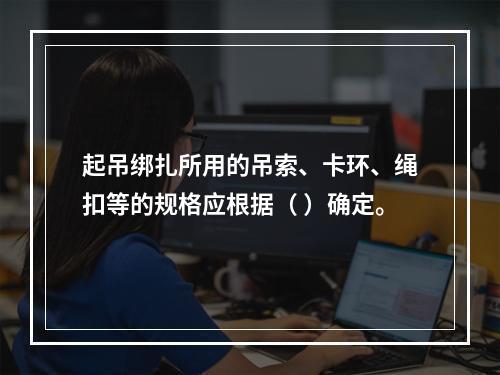 起吊绑扎所用的吊索、卡环、绳扣等的规格应根据（）确定。